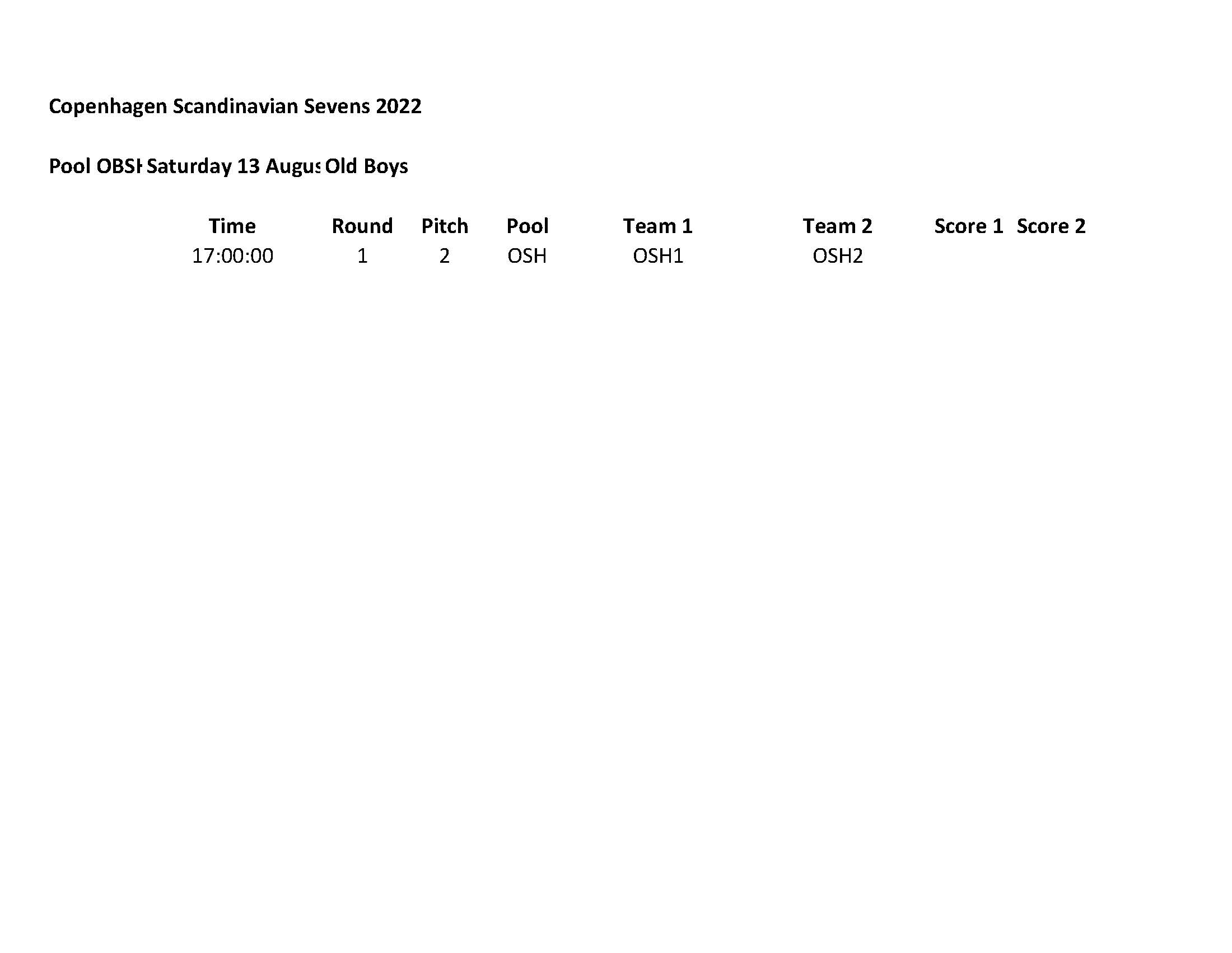 Copenhagen Scandinavian Sevens 2022

Pool OBSH Saturday 13 Augus Old Boys

| Time | Round | Pitch | Pool | Team 1 | Team 2 | Score 1 | Score 2 |
|---|---|---|---|---|---|---|---|
| 17:00:00 | 1 | 2 | OSH | OSH1 | OSH2 | | |